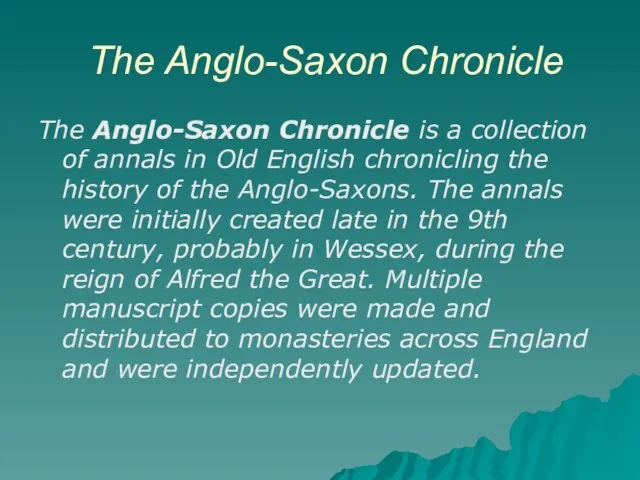 The Anglo-Saxon Chronicle

The Anglo-Saxon Chronicle is a collection of annals in Old English chronicling the history of the Anglo-Saxons. The annals were initially created late in the 9th century, probably in Wessex, during the reign of Alfred the Great. Multiple manuscript copies were made and distributed to monasteries across England and were independently updated.